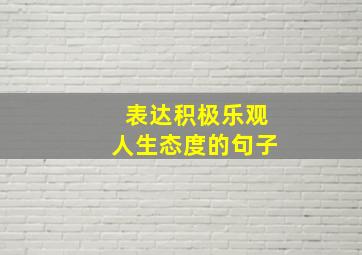 表达积极乐观
人生态度的句子